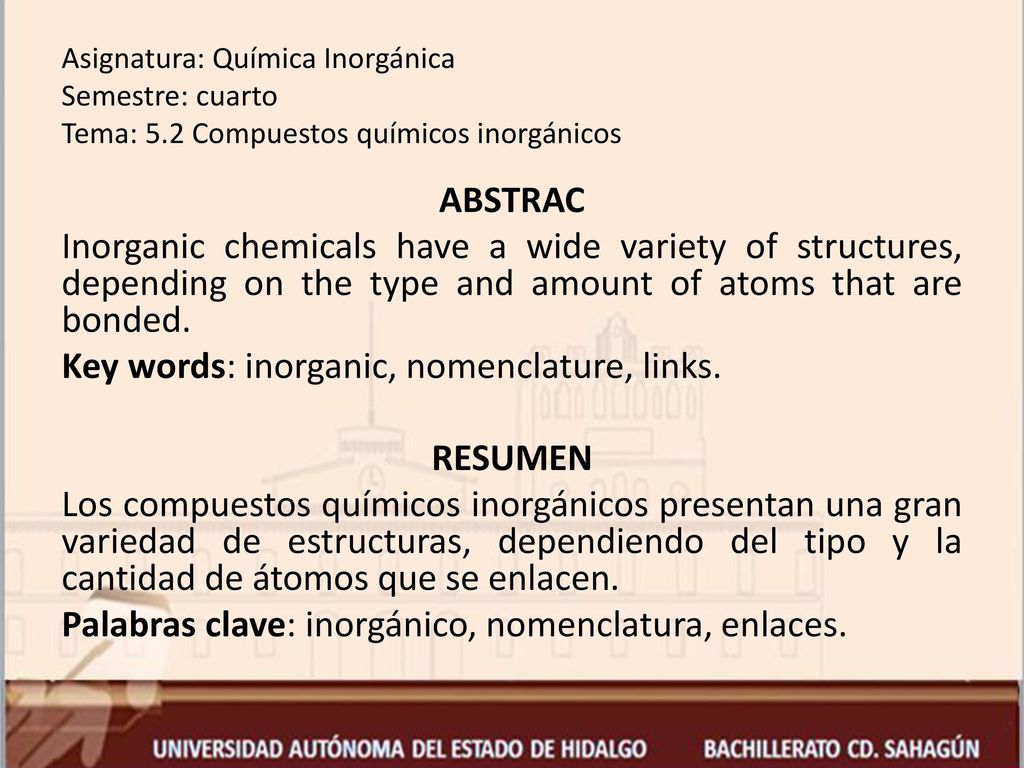 Asignatura: Química Inorgánica
Semestre: cuarto
Tema: 5.2 Compuestos químicos inorgánicos

ABSTRAC

Inorganic chemicals have a wide variety of structures, depending on the type and amount of atoms that are bonded.

Key words: inorganic, nomenclature, links.

RESUMEN

Los compuestos químicos inorgánicos presentan una gran variedad de estructuras, dependiendo del tipo y la cantidad de átomos que se enlacen.

Palabras clave: inorgánico, nomenclatura, enlaces.

UNIVERSIDAD AUTÓNOMA DEL ESTADO DE HIDALGO BACHILLERATO CD. SAHAGÚN